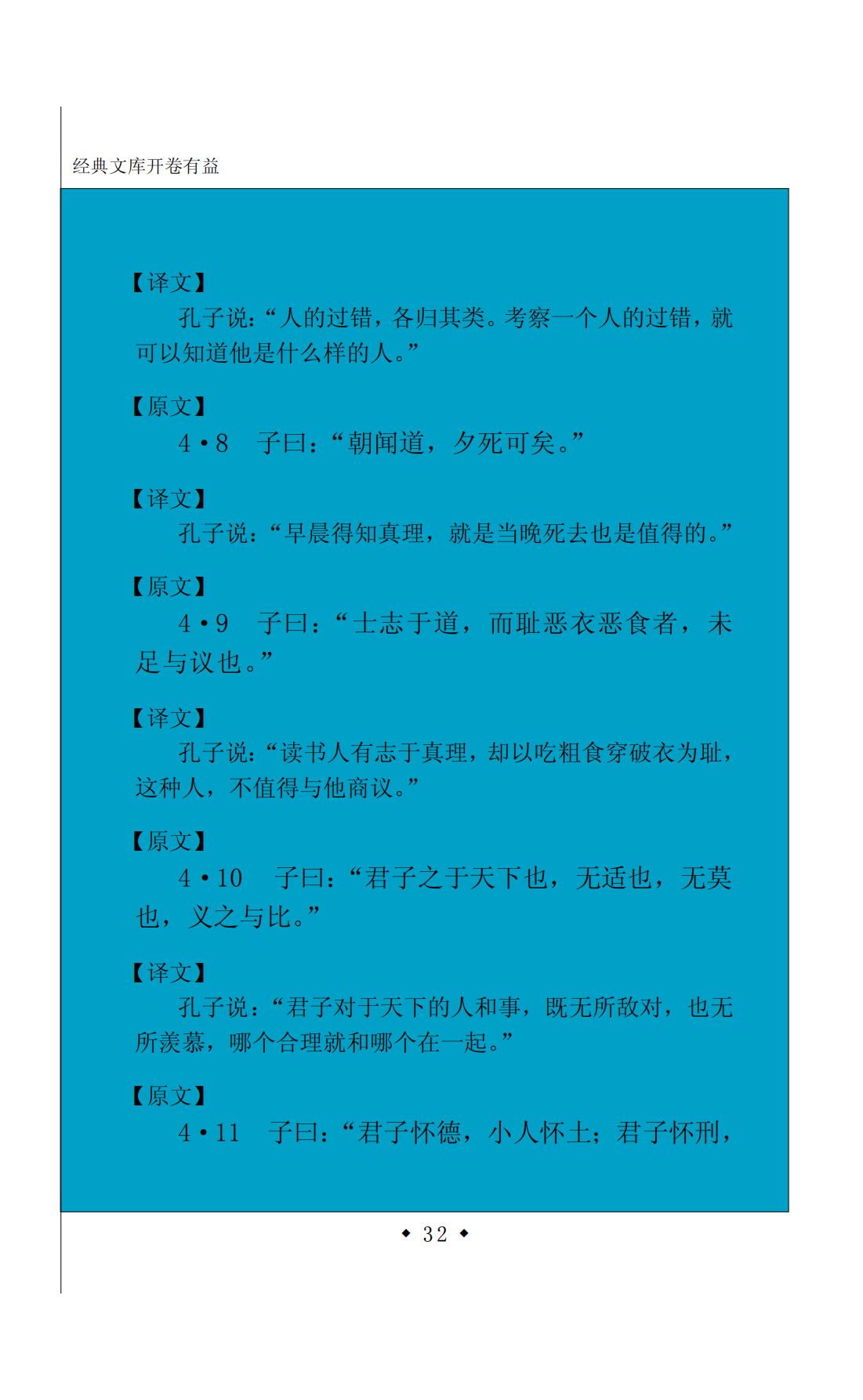 经典文库开卷有益

【译文】

孔子说：“人的过错，各归其类。考察一个人的过错，就可以知道他是什么样的人。”

【原文】

4·8　子曰：“朝闻道，夕死可矣。”

【译文】

孔子说：“早晨得知真理，就是当晚死去也是值得的。”

【原文】

4·9　子曰：“士志于道，而耻恶衣恶食者，未足与议也。”

【译文】

孔子说：“读书人有志于真理，却以吃粗食穿破衣为耻，这种人，不值得与他商议。”

【原文】

4·10　子曰：“君子之于天下也，无适也，无莫也，义之与比。”

【译文】

孔子说：“君子对于天下的人和事，既无所敌对，也无所羡慕，哪个合理就和哪个在一起。”

【原文】

4·11　子曰：“君子怀德，小人怀土；君子怀刑，

◆ 32 ◆